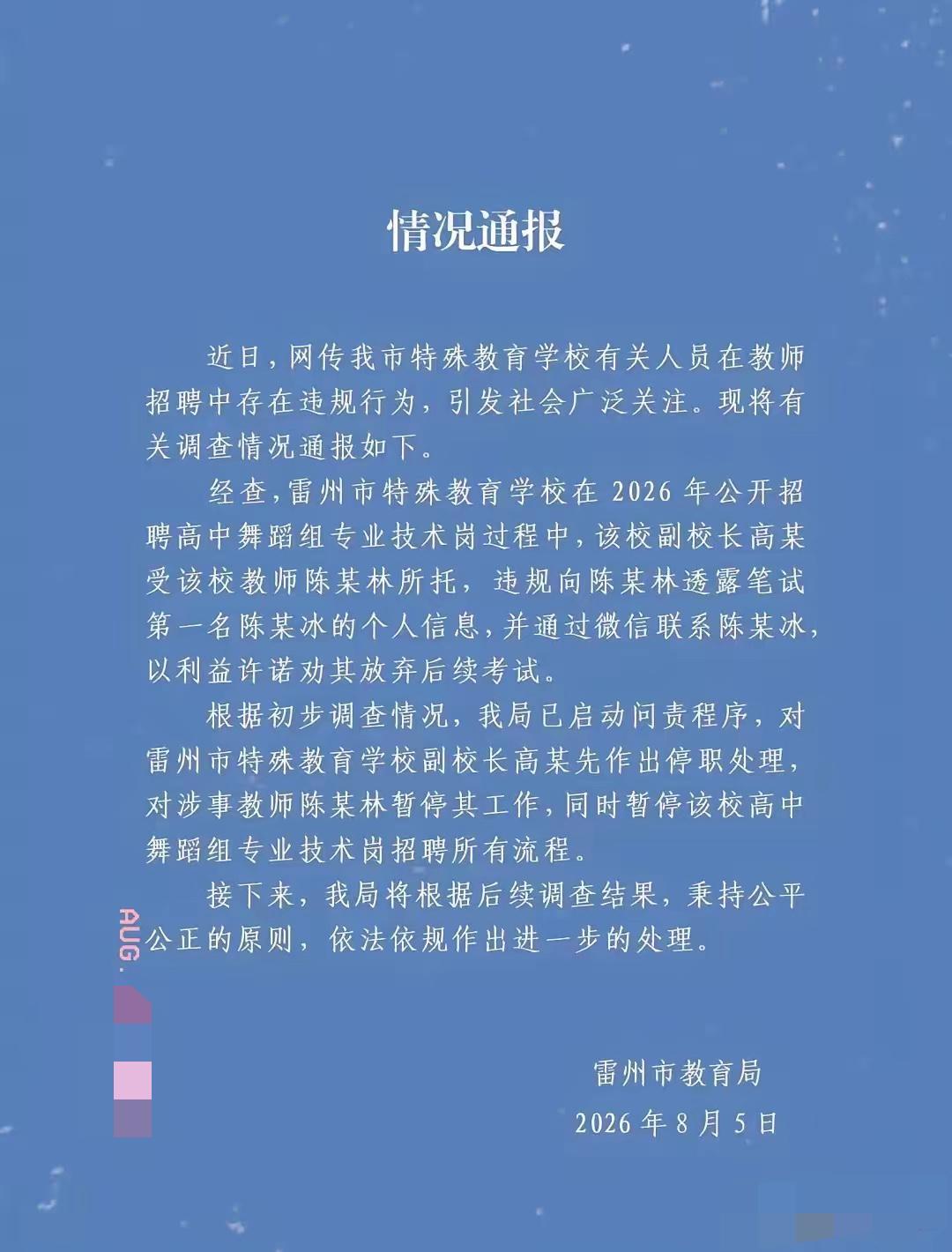 情况通报

近日，网传我市特殊教育学校有关人员在教师招聘中存在违规行为，引发社会广泛关注。现将有关调查情况通报如下。

经查，雷州市特殊教育学校在 2026 年公开招聘高中舞蹈组专业技术岗过程中，该校副校长高某受该校教师陈某林所托，违规向陈某林透露笔试第一名陈某冰的个人信息，并通过微信联系陈某冰，以利益许诺劝其放弃后续考试。

根据初步调查情况，我局已启动问责程序，对雷州市特殊教育学校副校长高某先作出停职处理，对涉事教师陈某林暂停其工作，同时暂停该校高中舞蹈组专业技术岗招聘所有流程。

接下来，我局将根据后续调查结果，秉持公平公正的原则，依法依规作出进一步的处理。

AUG.

雷州市教育局
2026 年 8 月 5 日